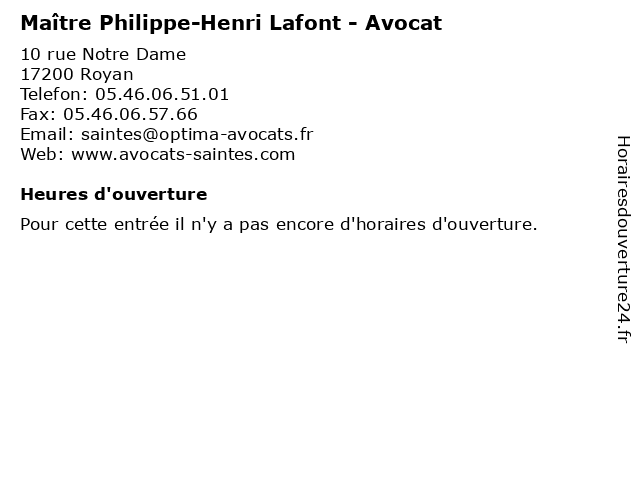 Maître Philippe-Henri Lafont - Avocat

10 rue Notre Dame
17200 Royan
Telefon: 05.46.06.51.01
Fax: 05.46.06.57.66
Email: saintes@optima-avocats.fr
Web: www.avocats-saintes.com

Heures d'ouverture

Pour cette entrée il n'y a pas encore d'horaires d'ouverture.

Horairesdouverture24.fr